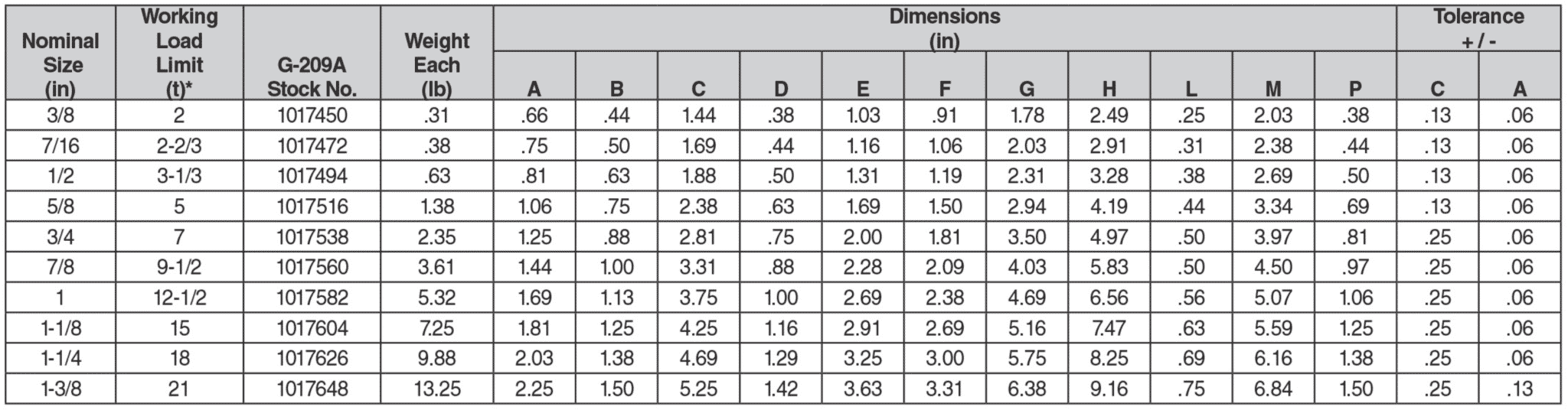 | Nominal Size (in) | Working Load Limit (t)* | G-209A Stock No. | Weight Each (lb) | Dimensions (in) A | B | C | D | E | F | G | H | L | M | P | Tolerance + / - C | A |
|---|---|---|---|---|---|---|---|---|---|---|---|---|---|---|---|---|
| 3/8 | 2 | 1017450 | .31 | .66 | .44 | 1.44 | .38 | 1.03 | .91 | 1.78 | 2.49 | .25 | 2.03 | .38 | .13 | .06 |
| 7/16 | 2-2/3 | 1017472 | .38 | .75 | .50 | 1.69 | .44 | 1.16 | 1.06 | 2.03 | 2.91 | .31 | 2.38 | .44 | .13 | .06 |
| 1/2 | 3-1/3 | 1017494 | .63 | .81 | .63 | 1.88 | .50 | 1.31 | 1.19 | 2.31 | 3.28 | .38 | 2.69 | .50 | .13 | .06 |
| 5/8 | 5 | 1017516 | 1.38 | 1.06 | .75 | 2.38 | .63 | 1.69 | 1.50 | 2.94 | 4.19 | .44 | 3.34 | .69 | .13 | .06 |
| 3/4 | 7 | 1017538 | 2.35 | 1.25 | .88 | 2.81 | .75 | 2.00 | 1.81 | 3.50 | 4.97 | .50 | 3.97 | .81 | .25 | .06 |
| 7/8 | 9-1/2 | 1017560 | 3.61 | 1.44 | 1.00 | 3.31 | .88 | 2.28 | 2.09 | 4.03 | 5.83 | .50 | 4.50 | .97 | .25 | .06 |
| 1 | 12-1/2 | 1017582 | 5.32 | 1.69 | 1.13 | 3.75 | 1.00 | 2.69 | 2.38 | 4.69 | 6.56 | .56 | 5.07 | 1.06 | .25 | .06 |
| 1-1/8 | 15 | 1017604 | 7.25 | 1.81 | 1.25 | 4.25 | 1.16 | 2.91 | 2.69 | 5.16 | 7.47 | .63 | 5.59 | 1.25 | .25 | .06 |
| 1-1/4 | 18 | 1017626 | 9.88 | 2.03 | 1.38 | 4.69 | 1.29 | 3.25 | 3.00 | 5.75 | 8.25 | .69 | 6.16 | 1.38 | .25 | .06 |
| 1-3/8 | 21 | 1017648 | 13.25 | 2.25 | 1.50 | 5.25 | 1.42 | 3.63 | 3.31 | 6.38 | 9.16 | .75 | 6.84 | 1.50 | .25 | .13 |